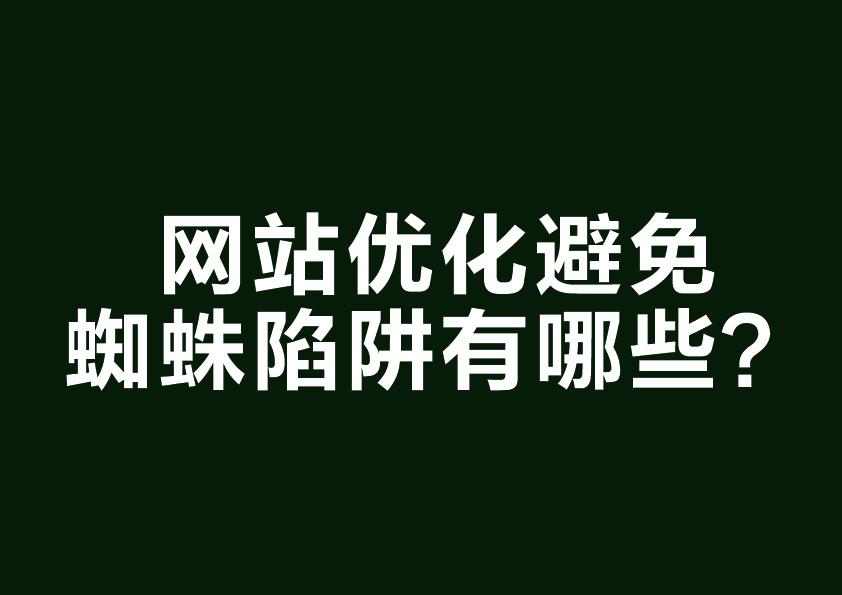 网站优化避免
蜘蛛陷阱有哪些？